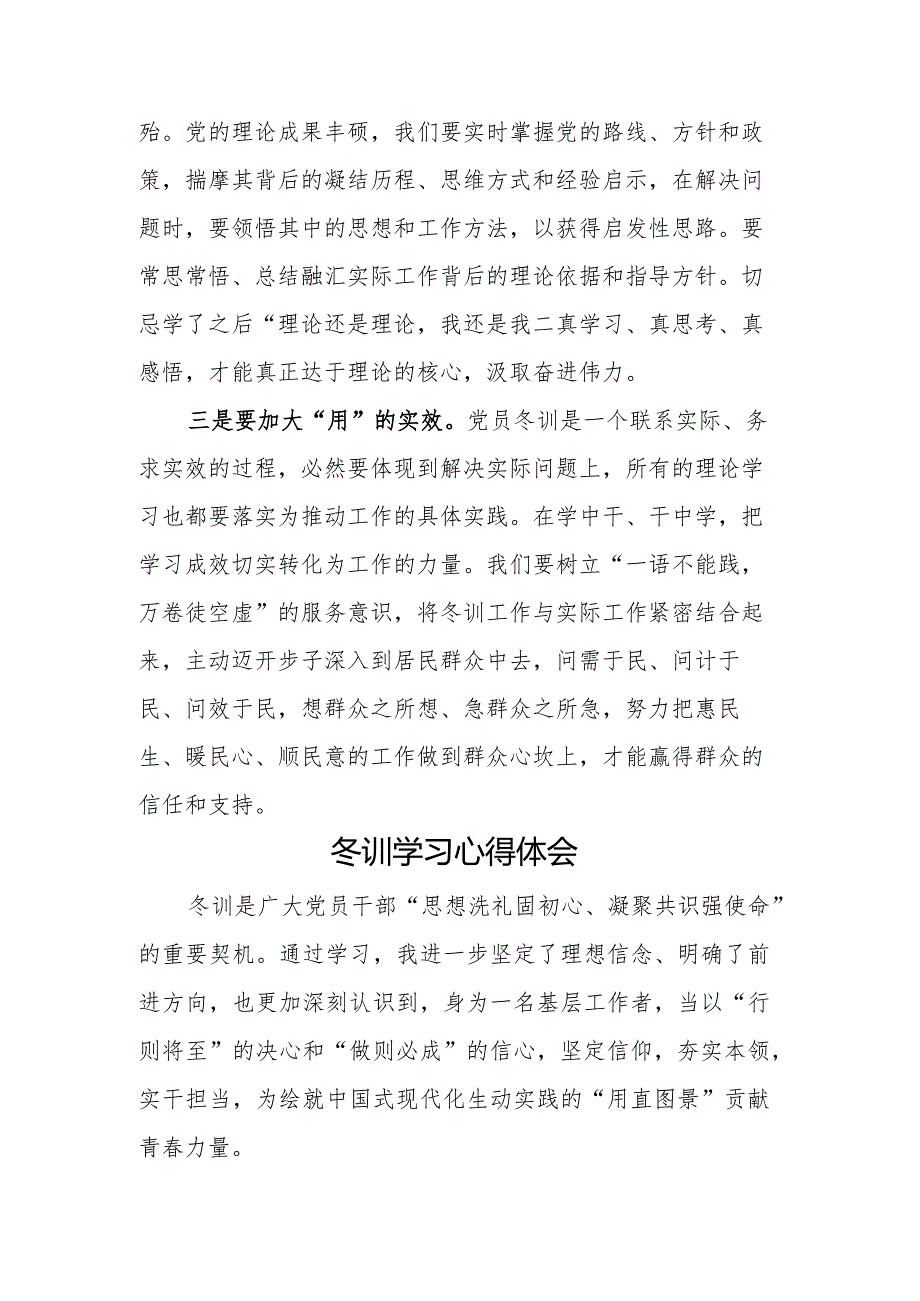 殆。党的理论成果丰硕，我们要实时掌握党的路线、方针和政策，揣摩其背后的凝结历程、思维方式和经验启示，在解决问题时，要领悟其中的思想和工作方法，以获得启发性思路。要常思常悟、总结融汇实际工作背后的理论依据和指导方针。切忌学了之后“理论还是理论，我还是我二真学习、真思考、真感悟，才能真正达于理论的核心，汲取奋进伟力。

三是要加大“用”的实效。党员冬训是一个联系实际、务求实效的过程，必然要体现到解决实际问题上，所有的理论学习也都要落实为推动工作的具体实践。在学中干、干中学，把学习成效切实转化为工作的力量。我们要树立“一语不能践，万卷徒空虚”的服务意识，将冬训工作与实际工作紧密结合起来，主动迈开步子深入到居民群众中去，问需于民、问计于民、问效于民，想群众之所想、急群众之所急，努力把惠民生、暖民心、顺民意的工作做到群众心坎上，才能赢得群众的信任和支持。

冬训学习心得体会

冬训是广大党员干部“思想洗礼固初心、凝聚共识强使命”的重要契机。通过学习，我进一步坚定了理想信念、明确了前进方向，也更加深刻认识到，身为一名基层工作者，当以“行则将至”的决心和“做则必成”的信心，坚定信仰，夯实本领，实干担当，为绘就中国式现代化生动实践的“用直图景”贡献青春力量。